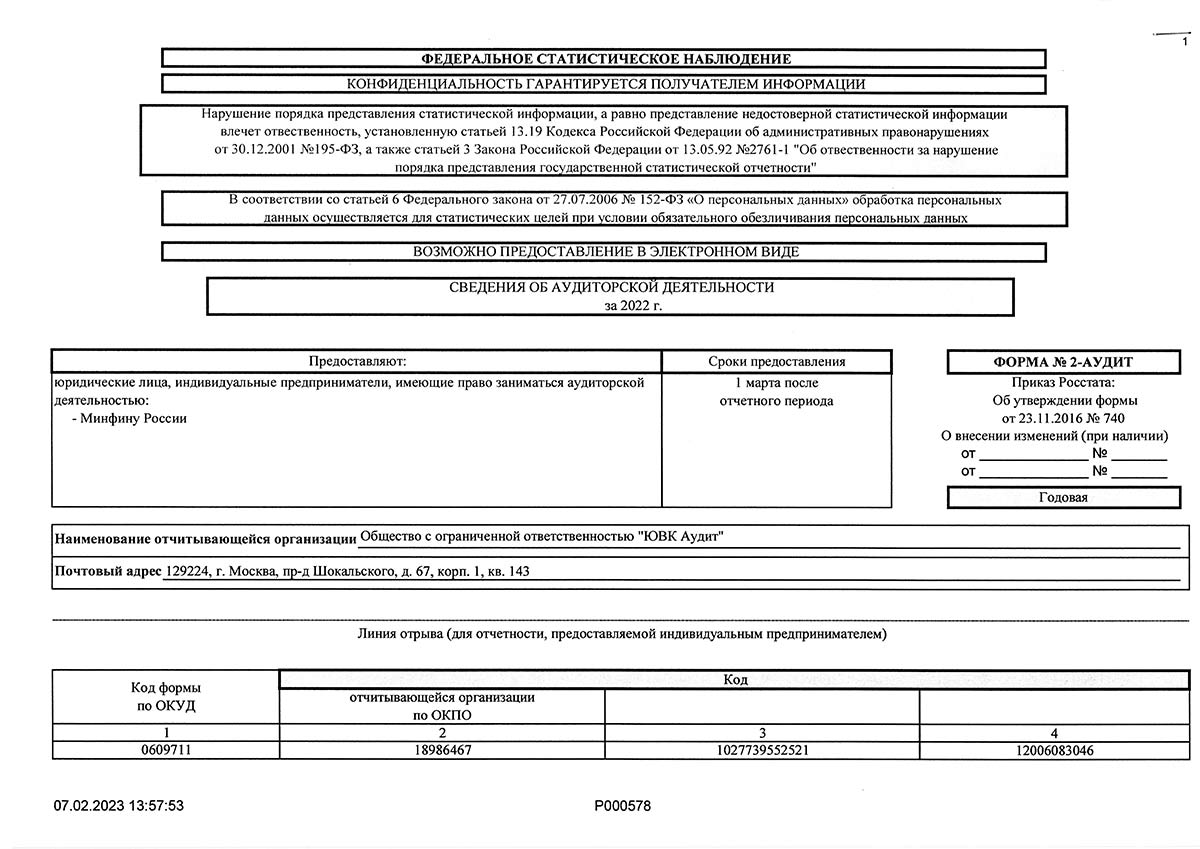 1

ФЕДЕРАЛЬНОЕ СТАТИСТИЧЕСКОЕ НАБЛЮДЕНИЕ

КОНФИДЕНЦИАЛЬНОСТЬ ГАРАНТИРУЕТСЯ ПОЛУЧАТЕЛЕМ ИНФОРМАЦИИ

Нарушение порядка представления статистической информации, а равно представление недостоверной статистической информации влечет ответственность, установленную статьей 13.19 Кодекса Российской Федерации об административных правонарушениях от 30.12.2001 №195-ФЗ, а также статьей 3 Закона Российской Федерации от 13.05.92 №2761-1 "Об ответственности за нарушение порядка представления государственной статистической отчетности"

В соответствии со статьей 6 Федерального закона от 27.07.2006 № 152-ФЗ «О персональных данных» обработка персональных данных осуществляется для статистических целей при условии обязательного обезличивания персональных данных

ВОЗМОЖНО ПРЕДОСТАВЛЕНИЕ В ЭЛЕКТРОННОМ ВИДЕ

СВЕДЕНИЯ ОБ АУДИТОРСКОЙ ДЕЯТЕЛЬНОСТИ
за 2022 г.

| Предоставляют: | Сроки предоставления |
|---|---|
| юридические лица, индивидуальные предприниматели, имеющие право заниматься аудиторской деятельностью: - Минфину России | 1 марта после отчетного периода |

ФОРМА № 2-АУДИТ
Приказ Росстата:
Об утверждении формы
от 23.11.2016 № 740
О внесении изменений (при наличии)
от ____________ № ______
от ____________ № ______

Годовая

Наименование отчитывающейся организации Общество с ограниченной ответственностью "ЮВК Аудит"

Почтовый адрес 129224, г. Москва, пр-д Шокальского, д. 67, корп. 1, кв. 143

Линия отрыва (для отчетности, предоставляемой индивидуальным предпринимателем)

| Код формы по ОКУД | Код | | |
|---|---|---|---|
| | отчитывающейся организации по ОКПО | | |
| 1 | 2 | 3 | 4 |
| 0609711 | 18986467 | 1027739552521 | 12006083046 |

07.02.2023 13:57:53

P000578